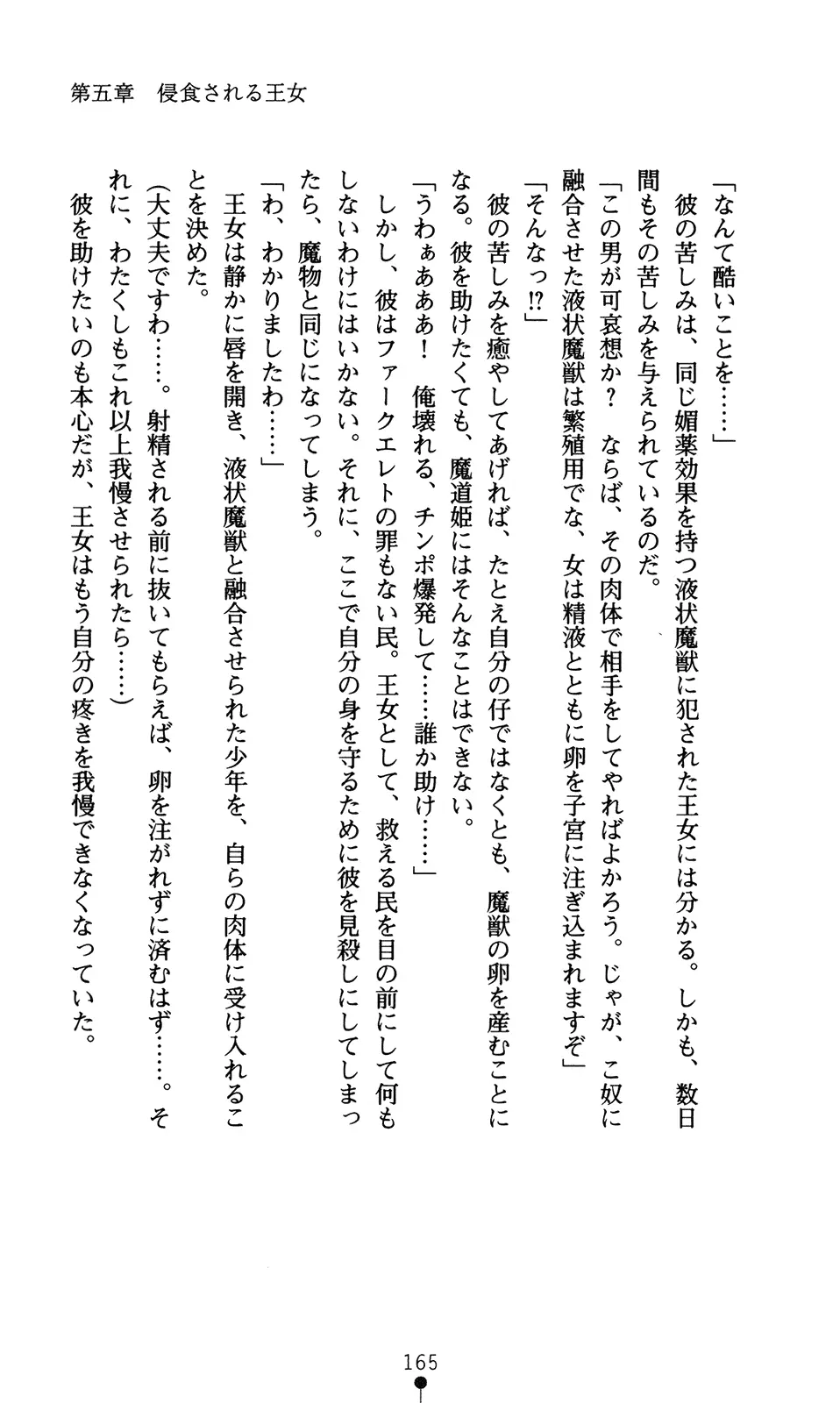 第五章　侵食される王女

「なんて酷いことを……」

彼の苦しみは、同じ媚薬効果を持つ液状魔獣に犯された王女には分かる。しかも、数日間もその苦しみを与えられているのだ。

「この男が可哀想か？　ならば、その肉体で相手をしてやればよかろう。じゃが、こ奴に融合させた液状魔獣は繁殖用でな、女は精液とともに卵を子宮に注ぎ込まれますぞ」

「そんなっ⁉」

彼の苦しみを癒やしてあげれば、たとえ自分の仔ではなくとも、魔獣の卵を産むことになる。彼を助けたくても、魔道姫にはそんなことはできない。

「うわぁあああ！　俺壊れる、チンポ爆発して……誰か助け……」

しかし、彼はファークエレトの罪もない民。王女として、救える民を目の前にして何もしないわけにはいかない。それに、ここで自分の身を守るために彼を見殺しにしてしまったら、魔物と同じになってしまう。

「わ、わかりましたわ……」

王女は静かに唇を開き、液状魔獣と融合させられた少年を、自らの肉体に受け入れることを決めた。

（大丈夫ですわ……。射精される前に抜いてもらえば、卵を注がれずに済むはず……。それに、わたくしもこれ以上我慢させられたら……）

彼を助けたいのも本心だが、王女はもう自分の疼きを我慢できなくなっていた。

165